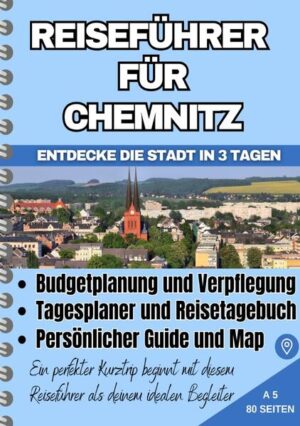 REISEFÜHRER FÜR CHEMNITZ

ENTDECKE DIE STADT IN 3 TAGEN

• Budgetplanung und Verpflegung
• Tagesplaner und Reisetagebuch
• Persönlicher Guide und Map

Ein perfekter Kurztrip beginnt mit diesem Reiseführer als deinem idealen Begleiter

A 5
80 SEITEN